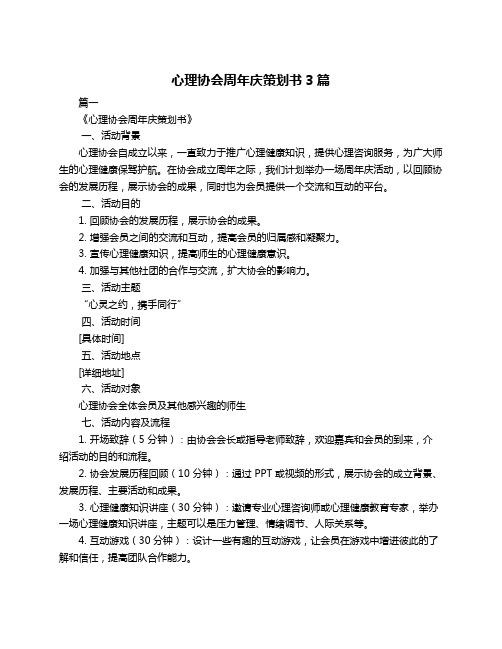 心理协会周年庆策划书 3 篇

篇一

《心理协会周年庆策划书》

一、活动背景

心理协会自成立以来，一直致力于推广心理健康知识，提供心理咨询服务，为广大师生的心理健康保驾护航。在协会成立周年之际，我们计划举办一场周年庆活动，以回顾协会的发展历程，展示协会的成果，同时也为会员提供一个交流和互动的平台。

二、活动目的

1. 回顾协会的发展历程，展示协会的成果。

2. 增强会员之间的交流和互动，提高会员的归属感和凝聚力。

3. 宣传心理健康知识，提高师生的心理健康意识。

4. 加强与其他社团的合作与交流，扩大协会的影响力。

三、活动主题

“心灵之约，携手同行”

四、活动时间

[具体时间]

五、活动地点

[详细地址]

六、活动对象

心理协会全体会员及其他感兴趣的师生

七、活动内容及流程

1. 开场致辞（5 分钟）：由协会会长或指导老师致辞，欢迎嘉宾和会员的到来，介绍活动的目的和流程。

2. 协会发展历程回顾（10 分钟）：通过 PPT 或视频的形式，展示协会的成立背景、发展历程、主要活动和成果。

3. 心理健康知识讲座（30 分钟）：邀请专业心理咨询师或心理健康教育专家，举办一场心理健康知识讲座，主题可以是压力管理、情绪调节、人际关系等。

4. 互动游戏（30 分钟）：设计一些有趣的互动游戏，让会员在游戏中增进彼此的了解和信任，提高团队合作能力。